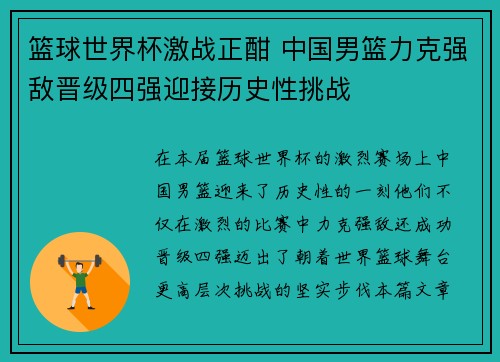 篮球世界杯激战正酣 中国男篮力克强敌晋级四强迎接历史性挑战

在本届篮球世界杯的激烈赛场上中国男篮迎来了历史性的一刻他们不仅在激烈的比赛中力克强敌还成功晋级四强迈出了朝着世界篮球舞台更高层次挑战的坚实步伐本篇文章